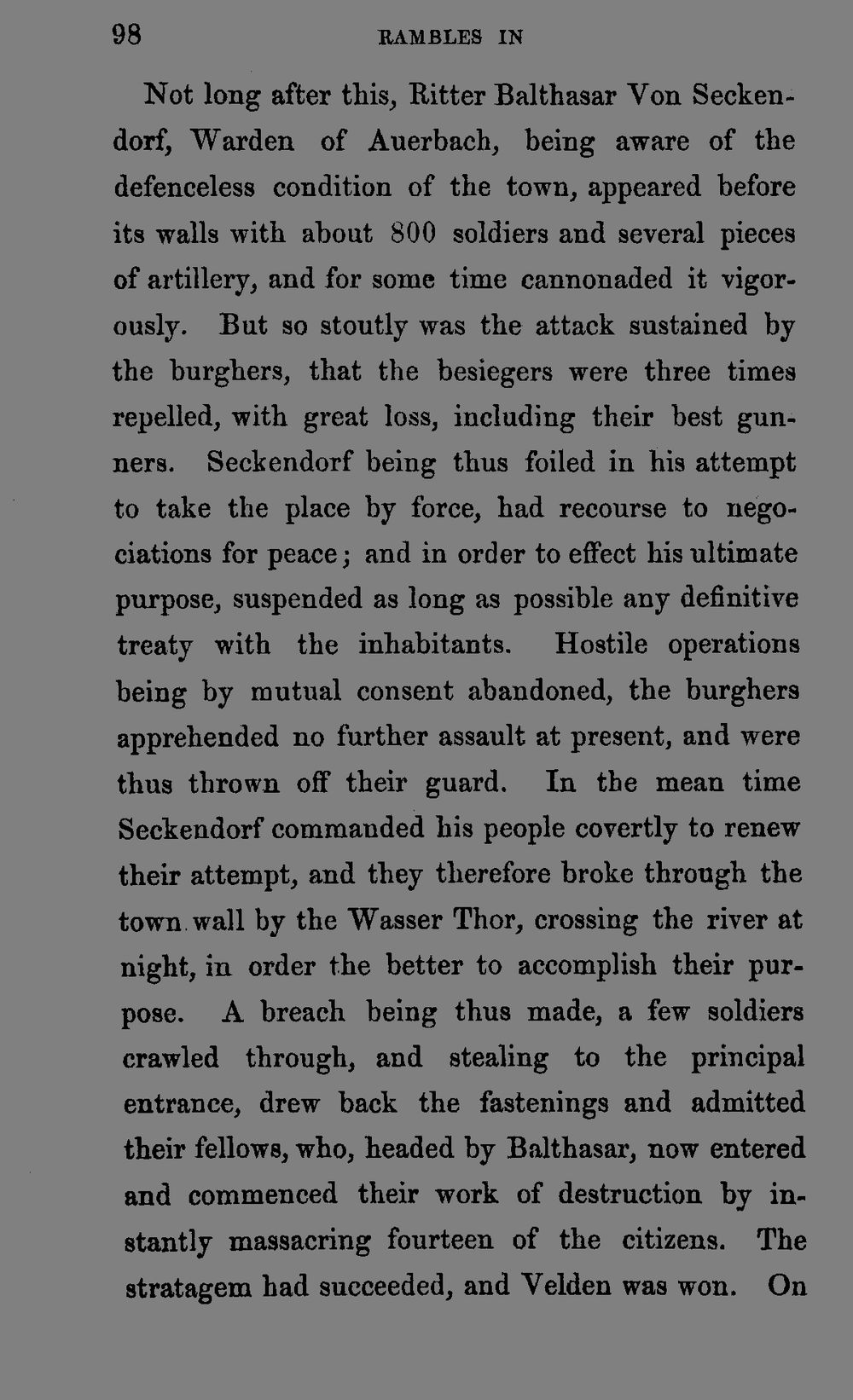 98 RAMBLES IN

Not long after this, Ritter Balthasar Von Seckendorf, Warden of Auerbach, being aware of the defenceless condition of the town, appeared before its walls with about 800 soldiers and several pieces of artillery, and for some time cannonaded it vigorously. But so stoutly was the attack sustained by the burghers, that the besiegers were three times repelled, with great loss, including their best gunners. Seckendorf being thus foiled in his attempt to take the place by force, had recourse to negociations for peace; and in order to effect his ultimate purpose, suspended as long as possible any definitive treaty with the inhabitants. Hostile operations being by mutual consent abandoned, the burghers apprehended no further assault at present, and were thus thrown off their guard. In the mean time Seckendorf commanded his people covertly to renew their attempt, and they therefore broke through the town wall by the Wasser Thor, crossing the river at night, in order the better to accomplish their purpose. A breach being thus made, a few soldiers crawled through, and stealing to the principal entrance, drew back the fastenings and admitted their fellows, who, headed by Balthasar, now entered and commenced their work of destruction by instantly massacring fourteen of the citizens. The stratagem had succeeded, and Velden was won. On